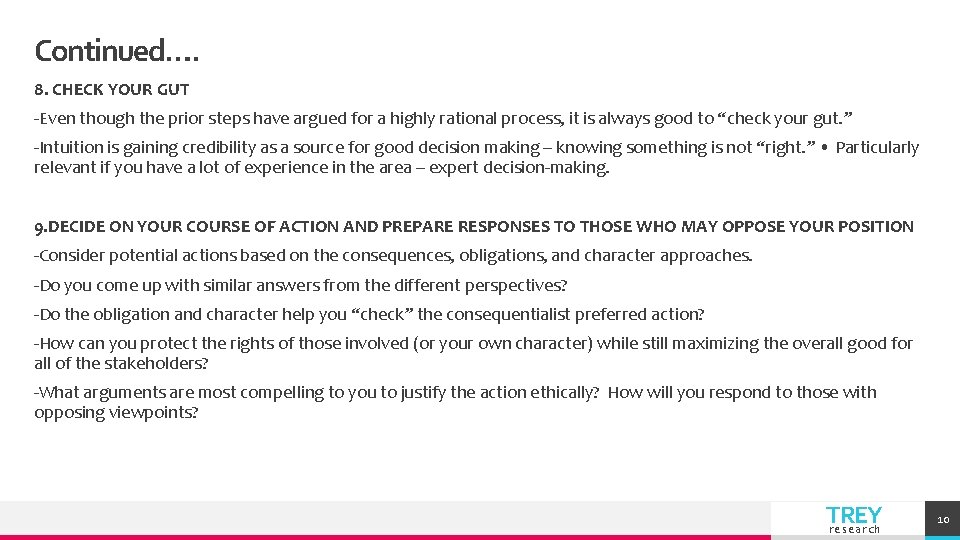 Continued….

8. CHECK YOUR GUT

-Even though the prior steps have argued for a highly rational process, it is always good to "check your gut."

-Intuition is gaining credibility as a source for good decision making – knowing something is not "right." • Particularly relevant if you have a lot of experience in the area – expert decision-making.

9.DECIDE ON YOUR COURSE OF ACTION AND PREPARE RESPONSES TO THOSE WHO MAY OPPOSE YOUR POSITION

-Consider potential actions based on the consequences, obligations, and character approaches.

-Do you come up with similar answers from the different perspectives?

-Do the obligation and character help you "check" the consequentialist preferred action?

-How can you protect the rights of those involved (or your own character) while still maximizing the overall good for all of the stakeholders?

-What arguments are most compelling to you to justify the action ethically? How will you respond to those with opposing viewpoints?

TREY
research

10